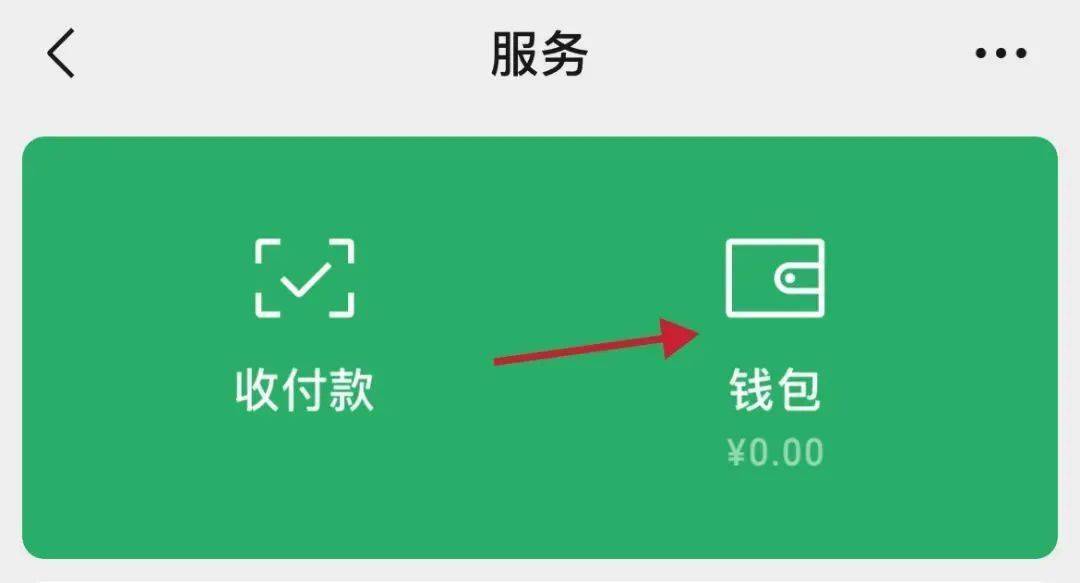 服务

收付款

钱包
¥0.00